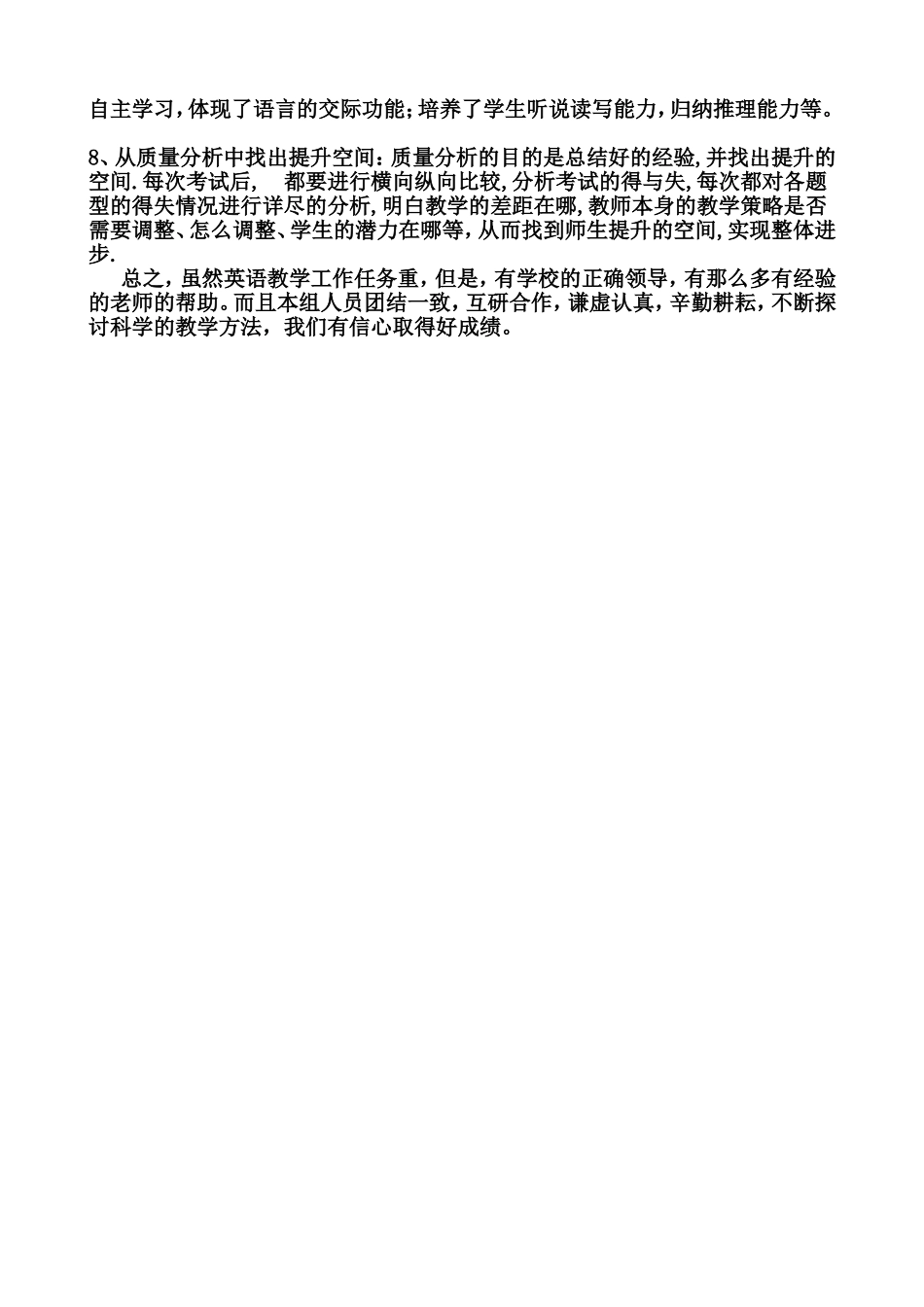 自主学习，体现了语言的交际功能；培养了学生听说读写能力，归纳推理能力等。

8、从质量分析中找出提升空间：质量分析的目的是总结好的经验,并找出提升的空间.每次考试后， 都要进行横向纵向比较，分析考试的得与失,每次都对各题型的得失情况进行详尽的分析,明白教学的差距在哪,教师本身的教学策略是否需要调整、怎么调整、学生的潜力在哪等，从而找到师生提升的空间,实现整体进步.

总之，虽然英语教学工作任务重，但是，有学校的正确领导，有那么多有经验的老师的帮助。而且本组人员团结一致，互研合作，谦虚认真，辛勤耕耘，不断探讨科学的教学方法，我们有信心取得好成绩。